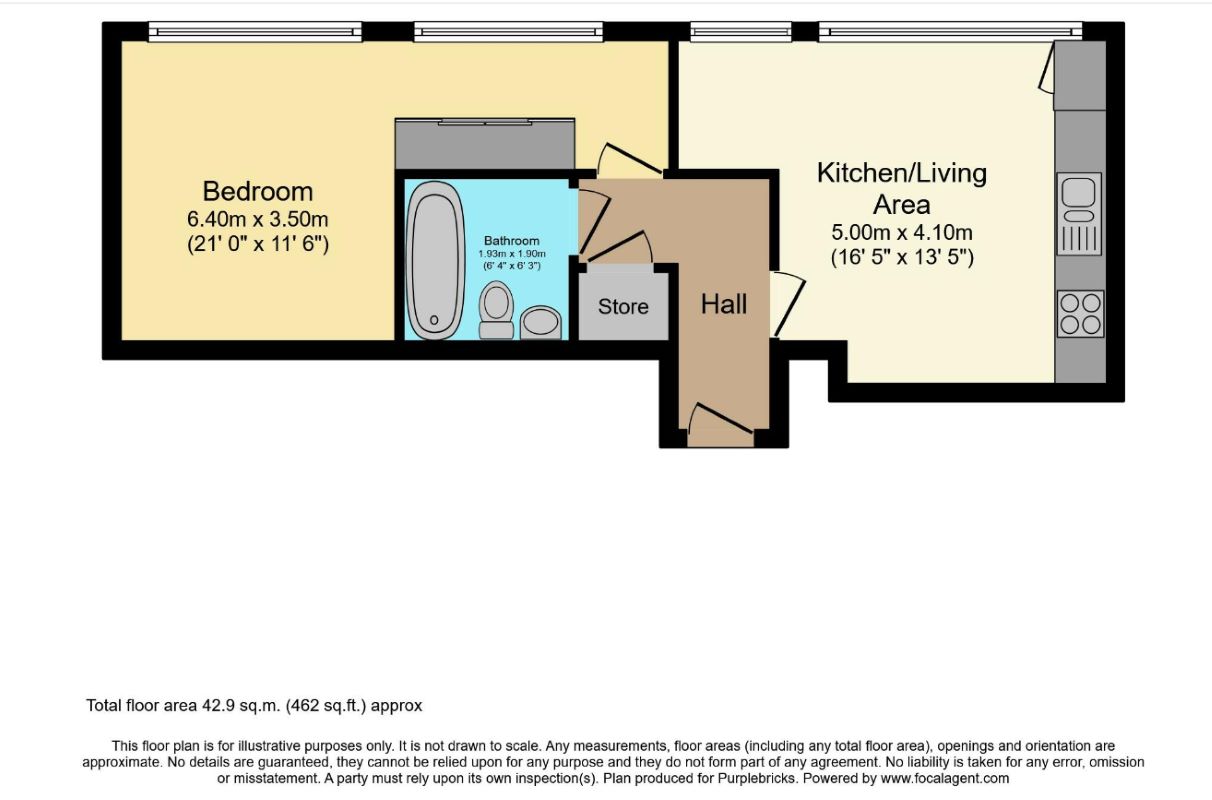 Bedroom
6.40m x 3.50m
(21' 0" x 11' 6")

Bathroom
1.93m x 1.90m
(6' 4" x 6' 3")

Store

Hall

Kitchen/Living Area
5.00m x 4.10m
(16' 5" x 13' 5")

Total floor area 42.9 sq.m. (462 sq.ft.) approx

This floor plan is for illustrative purposes only. It is not drawn to scale. Any measurements, floor areas (including any total floor area), openings and orientation are approximate. No details are guaranteed, they cannot be relied upon for any purpose and they do not form part of any agreement. No liability is taken for any error, omission or misstatement. A party must rely upon its own inspection(s). Plan produced for Purplebricks. Powered by www.focalagent.com